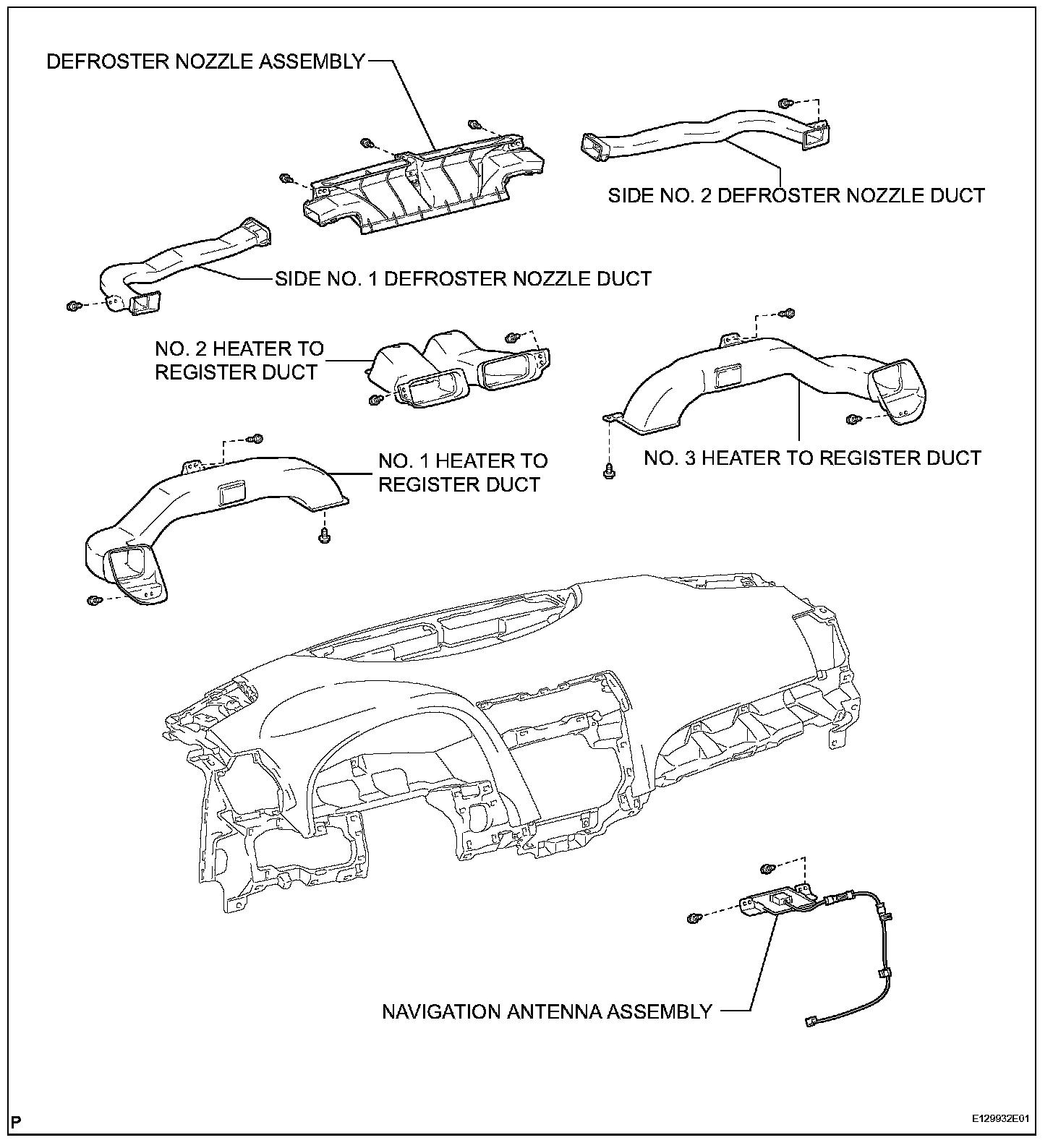 DEFROSTER NOZZLE ASSEMBLY

SIDE NO. 2 DEFROSTER NOZZLE DUCT

SIDE NO. 1 DEFROSTER NOZZLE DUCT

NO. 2 HEATER TO REGISTER DUCT

NO. 1 HEATER TO REGISTER DUCT

NO. 3 HEATER TO REGISTER DUCT

NAVIGATION ANTENNA ASSEMBLY

P

E129932E01